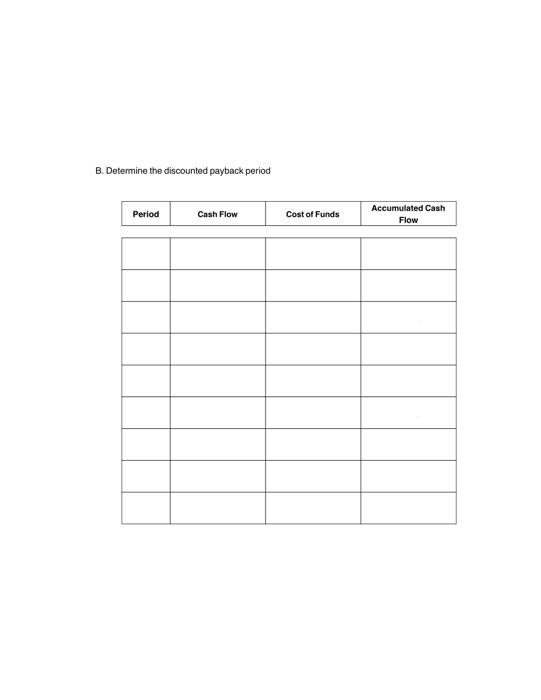 B. Determine the discounted payback period

| Period | Cash Flow | Cost of Funds | Accumulated Cash Flow |
|---|---|---|---|
| | | | |
| | | | |
| | | | |
| | | | |
| | | | |
| | | | |
| | | | |
| | | | |
| | | | |